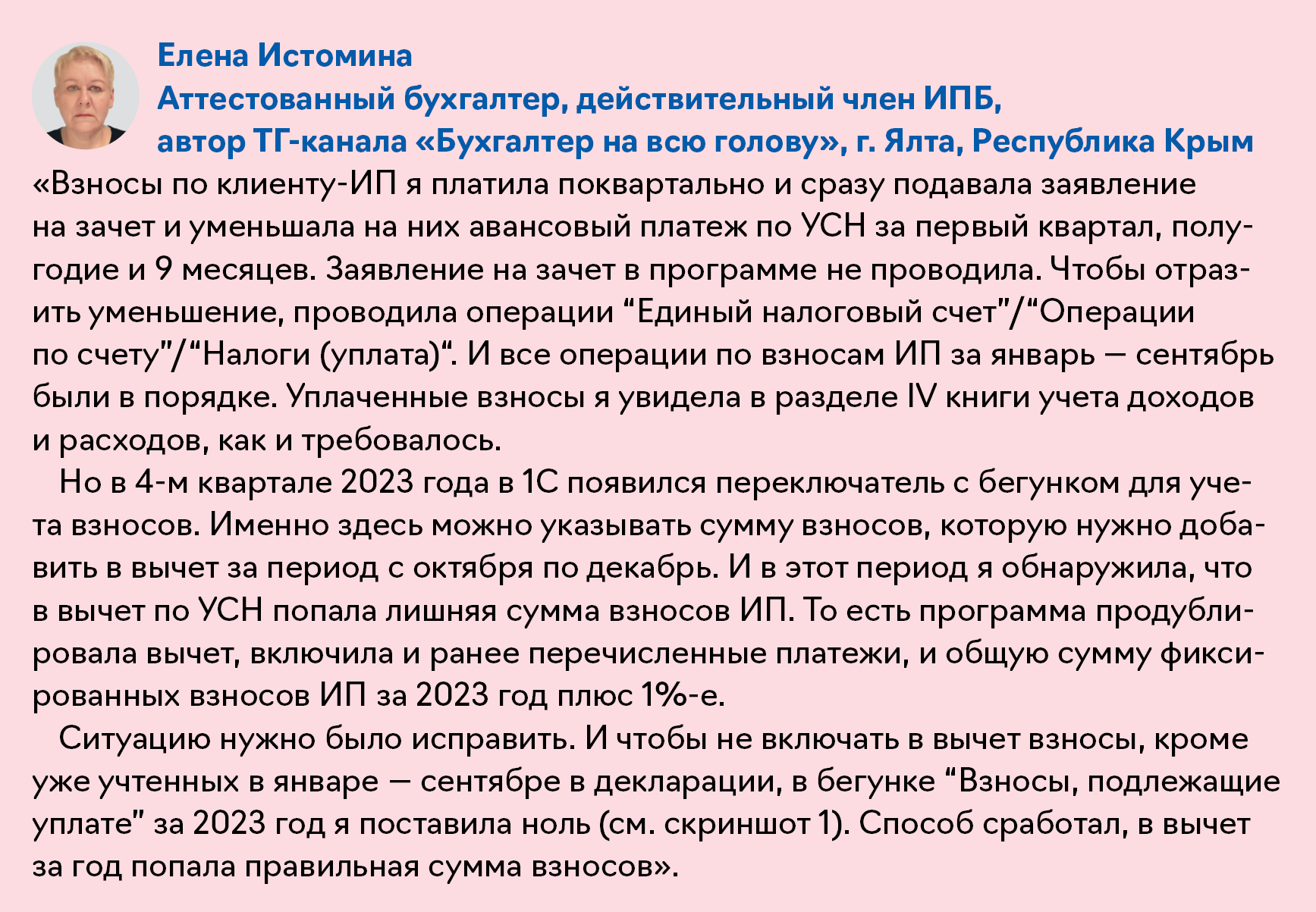 Елена Истомина
Аттестованный бухгалтер, действительный член ИПБ,
автор ТГ-канала «Бухгалтер на всю голову», г. Ялта, Республика Крым

«Взносы по клиенту-ИП я платила поквартально и сразу подавала заявление на зачет и уменьшала на них авансовый платеж по УСН за первый квартал, полугодие и 9 месяцев. Заявление на зачет в программе не проводила. Чтобы отразить уменьшение, проводила операции “Единый налоговый счет”/“Операции по счету”/“Налоги (уплата)“. И все операции по взносам ИП за январь — сентябрь были в порядке. Уплаченные взносы я увидела в разделе IV книги учета доходов и расходов, как и требовалось.

Но в 4-м квартале 2023 года в 1С появился переключатель с бегунком для учета взносов. Именно здесь можно указывать сумму взносов, которую нужно добавить в вычет за период с октября по декабрь. И в этот период я обнаружила, что в вычет по УСН попала лишняя сумма взносов ИП. То есть программа продублировала вычет, включила и ранее перечисленные платежи, и общую сумму фиксированных взносов ИП за 2023 год плюс 1%-е.

Ситуацию нужно было исправить. И чтобы не включать в вычет взносы, кроме уже учтенных в январе — сентябре в декларации, в бегунке “Взносы, подлежащие уплате” за 2023 год я поставила ноль (см. скриншот 1). Способ сработал, в вычет за год попала правильная сумма взносов».